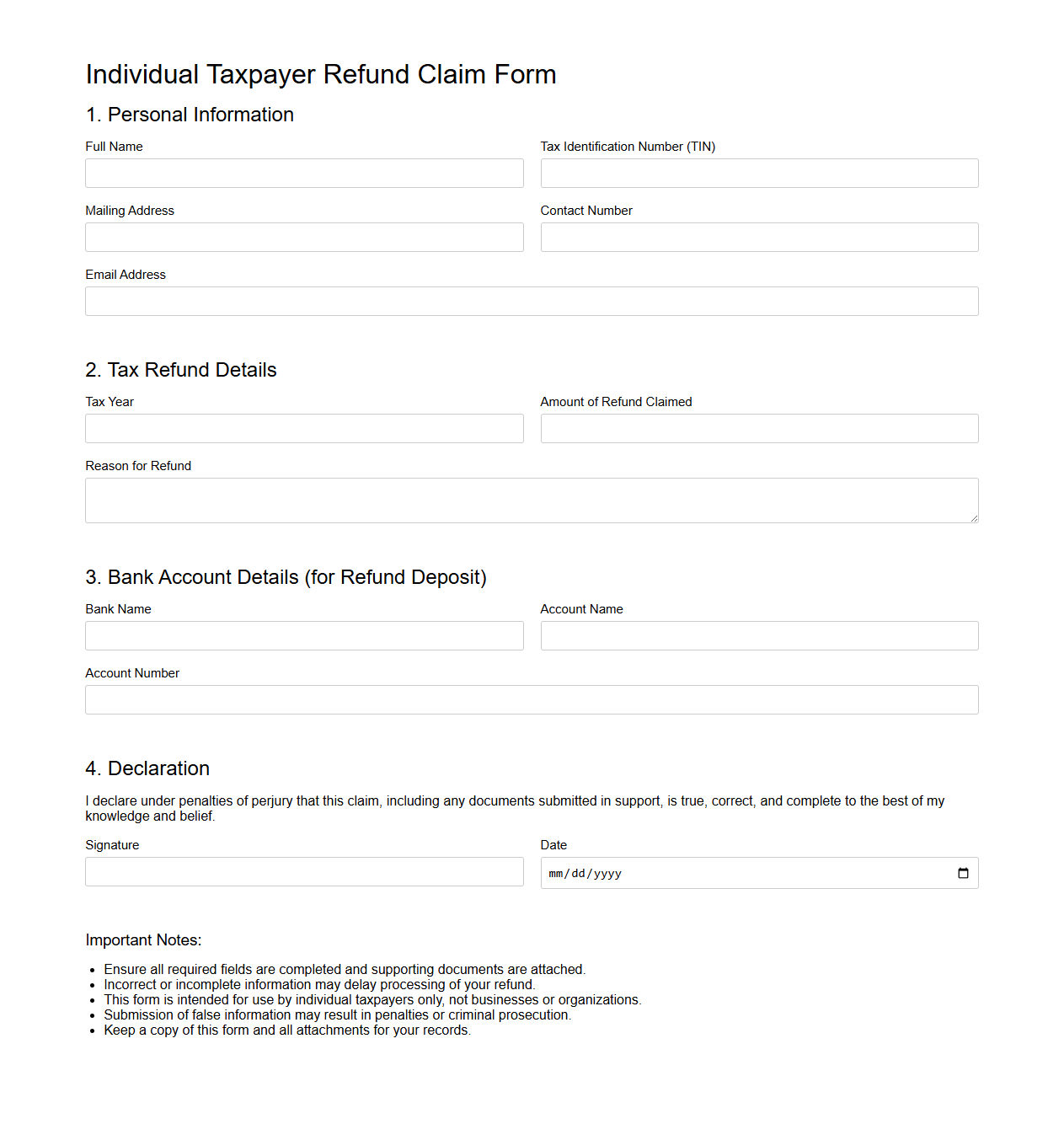 Individual Taxpayer Refund Claim Form

1. Personal Information

Full Name

Tax Identification Number (TIN)

Mailing Address

Contact Number

Email Address

2. Tax Refund Details

Tax Year

Amount of Refund Claimed

Reason for Refund

3. Bank Account Details (for Refund Deposit)

Bank Name

Account Name

Account Number

4. Declaration

I declare under penalties of perjury that this claim, including any documents submitted in support, is true, correct, and complete to the best of my knowledge and belief.

Signature

Date

mm/dd/yyyy

Important Notes:

- Ensure all required fields are completed and supporting documents are attached.
- Incorrect or incomplete information may delay processing of your refund.
- This form is intended for use by individual taxpayers only, not businesses or organizations.
- Submission of false information may result in penalties or criminal prosecution.
- Keep a copy of this form and all attachments for your records.